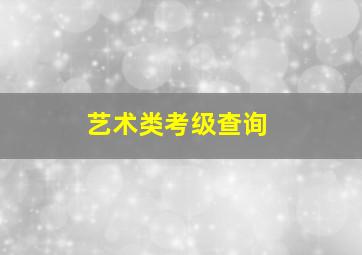 艺术类考级查询